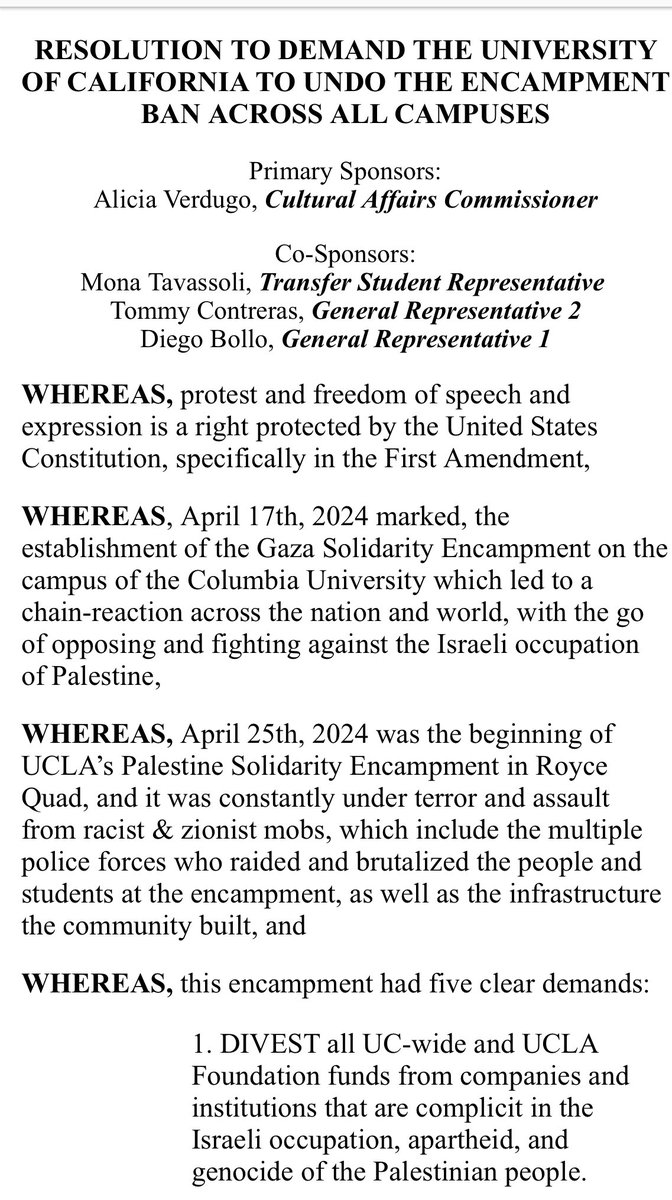 RESOLUTION TO DEMAND THE UNIVERSITY OF CALIFORNIA TO UNDO THE ENCAMPMENT BAN ACROSS ALL CAMPUSES

Primary Sponsors:
Alicia Verdugo, Cultural Affairs Commissioner

Co-Sponsors:
Mona Tavassoli, Transfer Student Representative
Tommy Contreras, General Representative 2
Diego Bollo, General Representative 1

WHEREAS, protest and freedom of speech and expression is a right protected by the United States Constitution, specifically in the First Amendment,

WHEREAS, April 17th, 2024 marked, the establishment of the Gaza Solidarity Encampment on the campus of the Columbia University which led to a chain-reaction across the nation and world, with the go of opposing and fighting against the Israeli occupation of Palestine,

WHEREAS, April 25th, 2024 was the beginning of UCLA's Palestine Solidarity Encampment in Royce Quad, and it was constantly under terror and assault from racist & zionist mobs, which include the multiple police forces who raided and brutalized the people and students at the encampment, as well as the infrastructure the community built, and

WHEREAS, this encampment had five clear demands:

1. DIVEST all UC-wide and UCLA Foundation funds from companies and institutions that are complicit in the Israeli occupation, apartheid, and genocide of the Palestinian people.